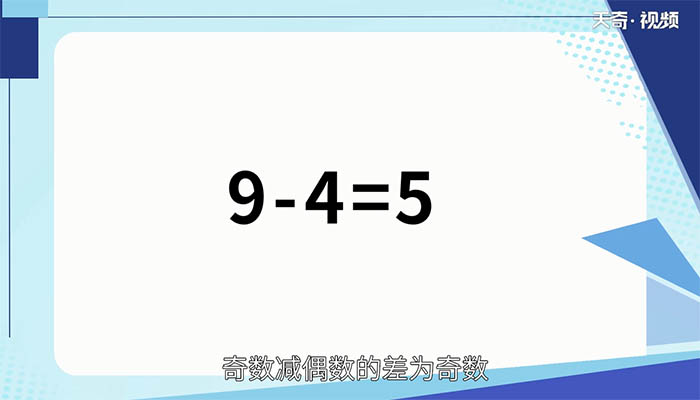 天奇·视频

$9-4=5$

奇数减偶数的差为奇数